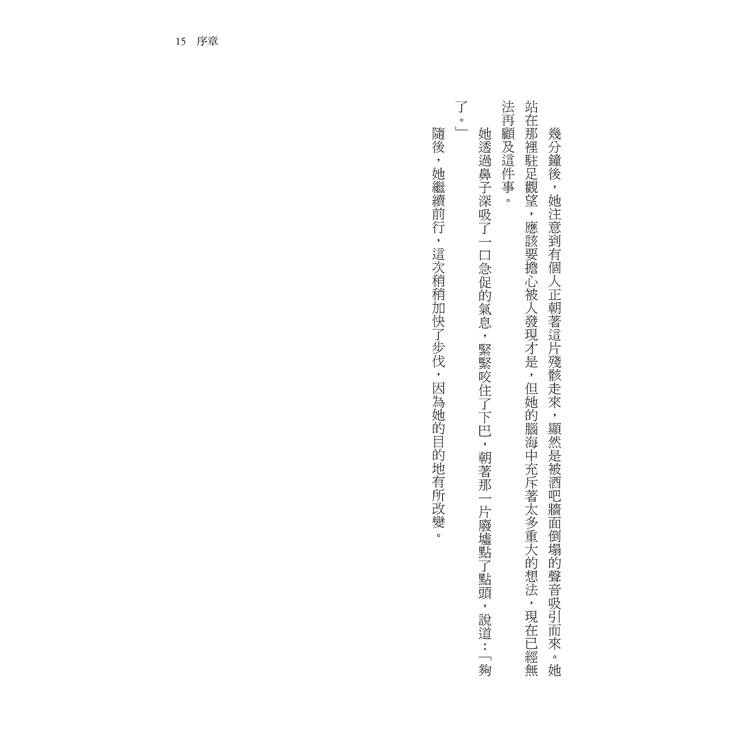 15 序章

幾分鐘後，她注意到有個人正朝著這片殘骸走來，顯然是被酒吧牆面倒塌的聲音吸引而來。她站在那裡駐足觀望，應該要擔心被人發現才是，但她的腦海中充斥著太多重大的想法，現在已經無法再顧及這件事。

她透過鼻子深吸了一口急促的氣息，緊緊咬住了下巴，朝著那一片廢墟點了點頭，說道：「夠了。」

隨後，她繼續前行，這次稍稍加快了步伐，因為她的目的地有所改變。